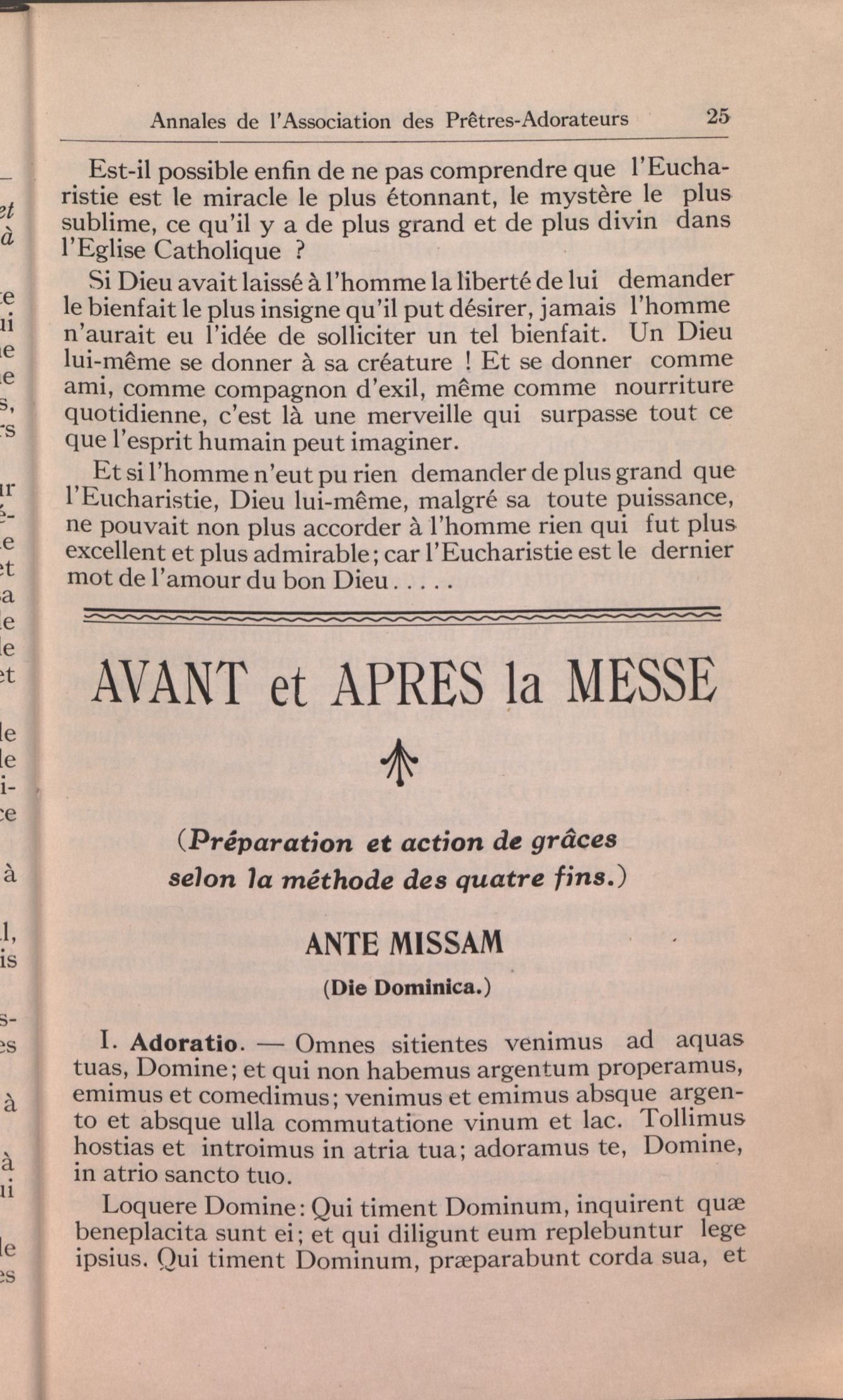 Annales de l'Association des Prêtres-Adorateurs 25

Est-il possible enfin de ne pas comprendre que l'Eucharistie est le miracle le plus étonnant, le mystère le plus sublime, ce qu'il y a de plus grand et de plus divin dans l'Eglise Catholique ?

Si Dieu avait laissé à l'homme la liberté de lui demander le bienfait le plus insigne qu'il put désirer, jamais l'homme n'aurait eu l'idée de solliciter un tel bienfait. Un Dieu lui-même se donner à sa créature ! Et se donner comme ami, comme compagnon d'exil, même comme nourriture quotidienne, c'est là une merveille qui surpasse tout ce que l'esprit humain peut imaginer.

Et si l'homme n'eut pu rien demander de plus grand que l'Eucharistie, Dieu lui-même, malgré sa toute puissance, ne pouvait non plus accorder à l'homme rien qui fut plus excellent et plus admirable; car l'Eucharistie est le dernier mot de l'amour du bon Dieu.....

AVANT et APRES la MESSE

(Préparation et action de grâces selon la méthode des quatre fins.)

ANTE MISSAM

(Die Dominica.)

I. Adoratio. — Omnes sitientes venimus ad aquas tuas, Domine; et qui non habemus argentum properamus, emimus et comedimus; venimus et emimus absque argento et absque ulla commutatione vinum et lac. Tollimus hostias et introimus in atria tua; adoramus te, Domine, in atrio sancto tuo.

Loquere Domine: Qui timent Dominum, inquirent quæ beneplacita sunt ei; et qui diligunt eum replebuntur lege ipsius. Qui timent Dominum, præparabunt corda sua, et